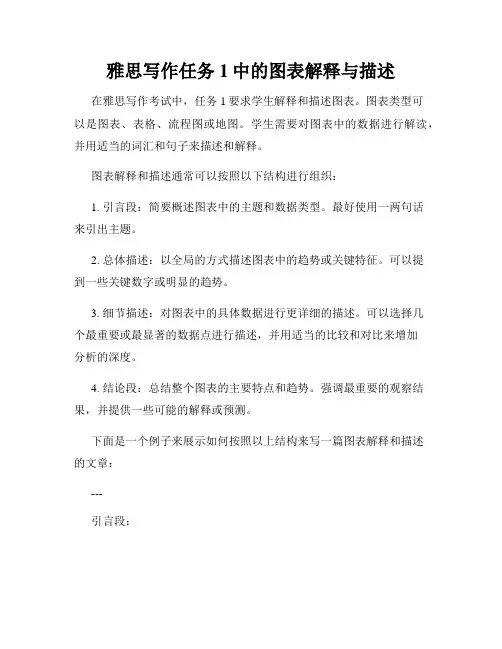 雅思写作任务 1 中的图表解释与描述

在雅思写作考试中，任务 1 要求学生解释和描述图表。图表类型可以是图表、表格、流程图或地图。学生需要对图表中的数据进行解读，并用适当的词汇和句子来描述和解释。

图表解释和描述通常可以按照以下结构进行组织：

1. 引言段：简要概述图表中的主题和数据类型。最好使用一两句话来引出主题。

2. 总体描述：以全局的方式描述图表中的趋势或关键特征。可以提到一些关键数字或明显的趋势。

3. 细节描述：对图表中的具体数据进行更详细的描述。可以选择几个最重要或最显著的数据点进行描述，并用适当的比较和对比来增加分析的深度。

4. 结论段：总结整个图表的主要特点和趋势。强调最重要的观察结果，并提供一些可能的解释或预测。

下面是一个例子来展示如何按照以上结构来写一篇图表解释和描述的文章：

---

引言段：